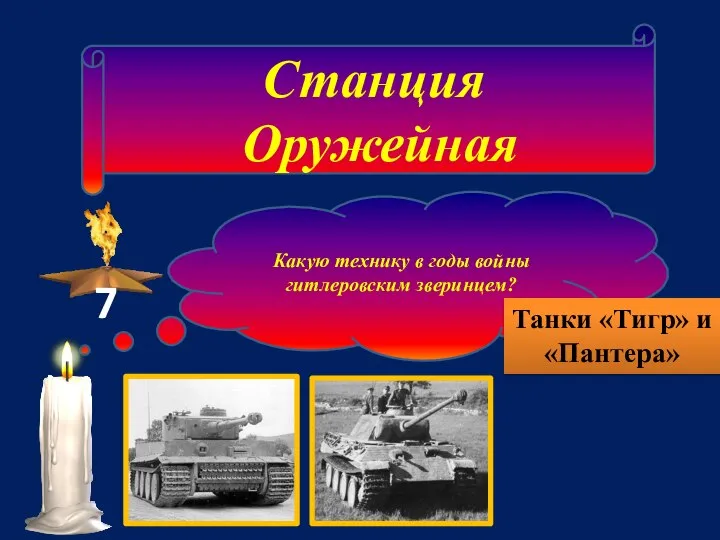 Станция Оружейная

7

Какую технику в годы войны гитлеровским зверинцем?

Танки «Тигр» и «Пантера»